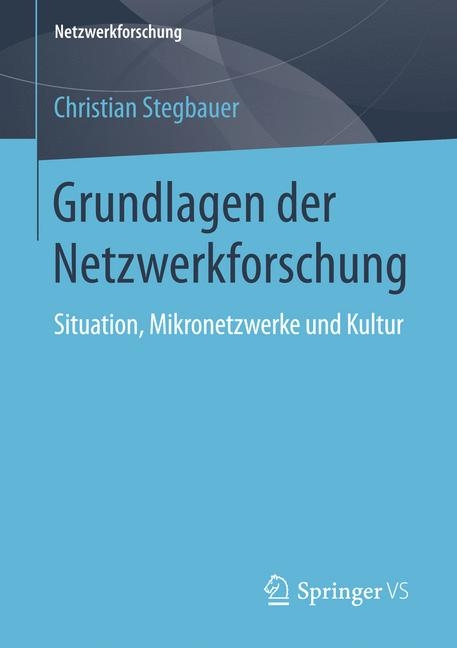 Netzwerkforschung

Christian Stegbauer

Grundlagen der Netzwerkforschung

Situation, Mikronetzwerke und Kultur

Springer VS